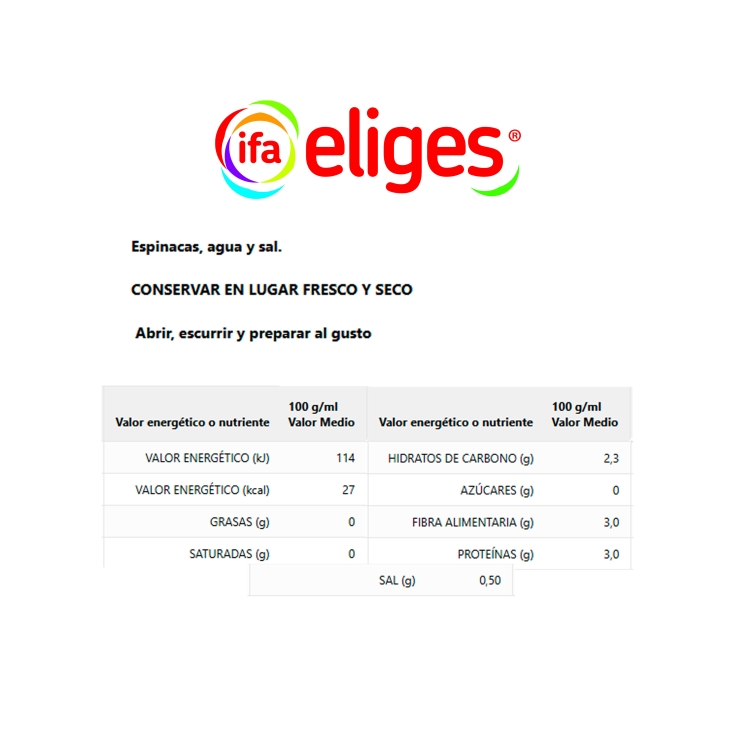 ifa eliges®

Espinacas, agua y sal.

CONSERVAR EN LUGAR FRESCO Y SECO

Abrir, escurrir y preparar al gusto

| Valor energético o nutriente | 100 g/ml Valor Medio | Valor energético o nutriente | 100 g/ml Valor Medio |
|---|---|---|---|
| VALOR ENERGÉTICO (kJ) | 114 | HIDRATOS DE CARBONO (g) | 2,3 |
| VALOR ENERGÉTICO (kcal) | 27 | AZÚCARES (g) | 0 |
| GRASAS (g) | 0 | FIBRA ALIMENTARIA (g) | 3,0 |
| SATURADAS (g) | 0 | PROTEÍNAS (g) | 3,0 |

SAL (g) 0,50